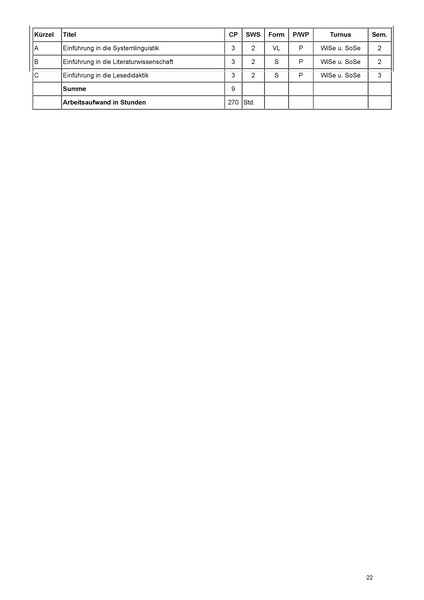 | Kürzel | Titel | CP | SWS | Form | P/WP | Turnus | Sem. |
|---|---|---|---|---|---|---|---|
| A | Einführung in die Systemlinguistik | 3 | 2 | VL | P | WiSe u. SoSe | 2 |
| B | Einführung in die Literaturwissenschaft | 3 | 2 | S | P | WiSe u. SoSe | 2 |
| C | Einführung in die Lesedidaktik | 3 | 2 | S | P | WiSe u. SoSe | 3 |
| | **Summe** | 9 | | | | | |
| | **Arbeitsaufwand in Stunden** | 270 | Std. | | | | |

22